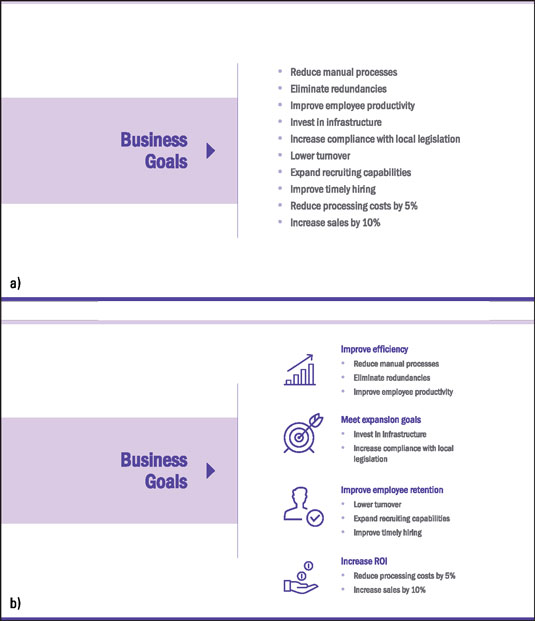 Business Goals

- Reduce manual processes
- Eliminate redundancies
- Improve employee productivity
- Invest in infrastructure
- Increase compliance with local legislation
- Lower turnover
- Expand recruiting capabilities
- Improve timely hiring
- Reduce processing costs by 5%
- Increase sales by 10%

a)

Business Goals

Improve efficiency
- Reduce manual processes
- Eliminate redundancies
- Improve employee productivity

Meet expansion goals
- Invest in infrastructure
- Increase compliance with local legislation

Improve employee retention
- Lower turnover
- Expand recruiting capabilities
- Improve timely hiring

Increase ROI
- Reduce processing costs by 5%
- Increase sales by 10%

b)